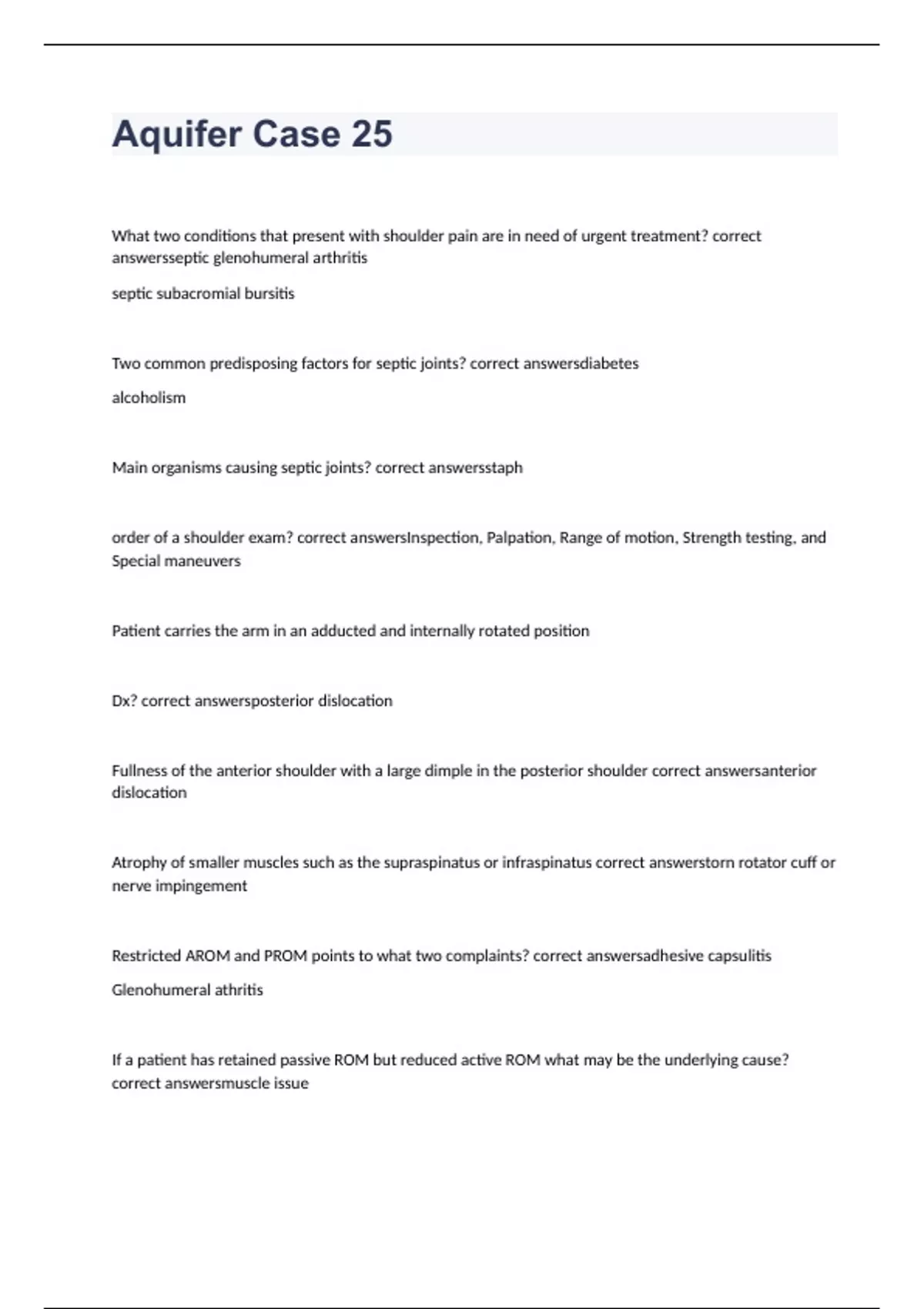 Aquifer Case 25

What two conditions that present with shoulder pain are in need of urgent treatment? correct answersseptic glenohumeral arthritis

septic subacromial bursitis

Two common predisposing factors for septic joints? correct answersdiabetes

alcoholism

Main organisms causing septic joints? correct answersstaph

order of a shoulder exam? correct answersInspection, Palpation, Range of motion, Strength testing, and Special maneuvers

Patient carries the arm in an adducted and internally rotated position

Dx? correct answersposterior dislocation

Fullness of the anterior shoulder with a large dimple in the posterior shoulder correct answersanterior dislocation

Atrophy of smaller muscles such as the supraspinatus or infraspinatus correct answerstorn rotator cuff or nerve impingement

Restricted AROM and PROM points to what two complaints? correct answersadhesive capsulitis

Glenohumeral athritis

If a patient has retained passive ROM but reduced active ROM what may be the underlying cause? correct answersmuscle issue